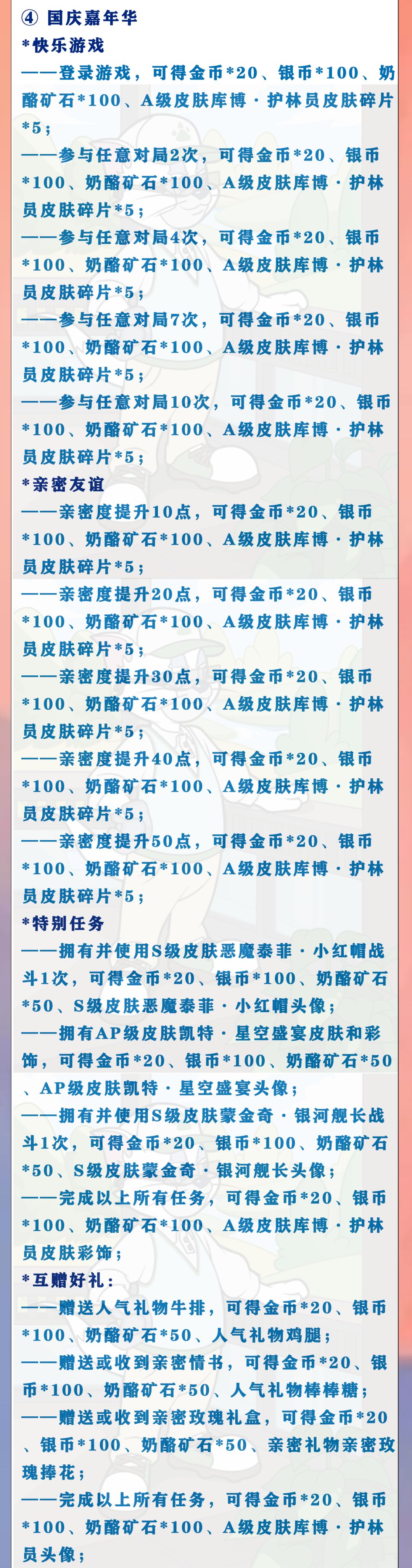 ④ 国庆嘉年华

*快乐游戏

——登录游戏，可得金币*20、银币*100、奶酪矿石*100、A级皮肤库博·护林员皮肤碎片*5；

——参与任意对局2次，可得金币*20、银币*100、奶酪矿石*100、A级皮肤库博·护林员皮肤碎片*5；

——参与任意对局4次，可得金币*20、银币*100、奶酪矿石*100、A级皮肤库博·护林员皮肤碎片*5；

——参与任意对局7次，可得金币*20、银币*100、奶酪矿石*100、A级皮肤库博·护林员皮肤碎片*5；

——参与任意对局10次，可得金币*20、银币*100、奶酪矿石*100、A级皮肤库博·护林员皮肤碎片*5；

*亲密友谊

——亲密度提升10点，可得金币*20、银币*100、奶酪矿石*100、A级皮肤库博·护林员皮肤碎片*5；

——亲密度提升20点，可得金币*20、银币*100、奶酪矿石*100、A级皮肤库博·护林员皮肤碎片*5；

——亲密度提升30点，可得金币*20、银币*100、奶酪矿石*100、A级皮肤库博·护林员皮肤碎片*5；

——亲密度提升40点，可得金币*20、银币*100、奶酪矿石*100、A级皮肤库博·护林员皮肤碎片*5；

——亲密度提升50点，可得金币*20、银币*100、奶酪矿石*100、A级皮肤库博·护林员皮肤碎片*5；

*特别任务

——拥有并使用S级皮肤恶魔泰菲·小红帽战斗1次，可得金币*20、银币*100、奶酪矿石*50、S级皮肤恶魔泰菲·小红帽头像；

——拥有AP级皮肤凯特·星空盛宴皮肤和彩饰，可得金币*20、银币*100、奶酪矿石*50、AP级皮肤凯特·星空盛宴头像；

——拥有并使用S级皮肤蒙金奇·银河舰长战斗1次，可得金币*20、银币*100、奶酪矿石*50、S级皮肤蒙金奇·银河舰长头像；

——完成以上所有任务，可得金币*20、银币*100、奶酪矿石*100、A级皮肤库博·护林员皮肤彩饰；

*互赠好礼：

——赠送人气礼物牛排，可得金币*20、银币*100、奶酪矿石*50、人气礼物鸡腿；

——赠送或收到亲密情书，可得金币*20、银币*100、奶酪矿石*50、人气礼物棒棒糖；

——赠送或收到亲密玫瑰礼盒，可得金币*20、银币*100、奶酪矿石*50、亲密礼物亲密玫瑰捧花；

——完成以上所有任务，可得金币*20、银币*100、奶酪矿石*100、A级皮肤库博·护林员头像；